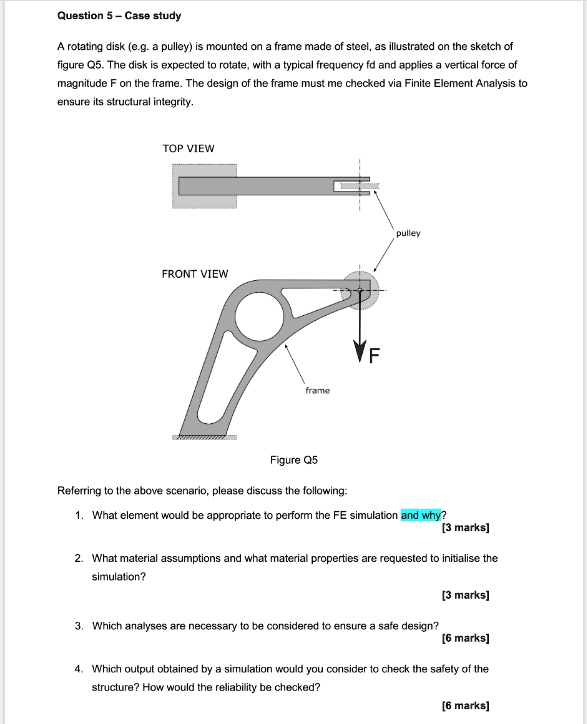 Question 5 – Case study

A rotating disk (e.g. a pulley) is mounted on a frame made of steel, as illustrated on the sketch of figure Q5. The disk is expected to rotate, with a typical frequency fd and applies a vertical force of magnitude F on the frame. The design of the frame must me checked via Finite Element Analysis to ensure its structural integrity.

TOP VIEW

pulley

FRONT VIEW

F

frame

Figure Q5

Referring to the above scenario, please discuss the following:

1. What element would be appropriate to perform the FE simulation and why?
[3 marks]

2. What material assumptions and what material properties are requested to initialise the simulation?
[3 marks]

3. Which analyses are necessary to be considered to ensure a safe design?
[6 marks]

4. Which output obtained by a simulation would you consider to check the safety of the structure? How would the reliability be checked?
[6 marks]